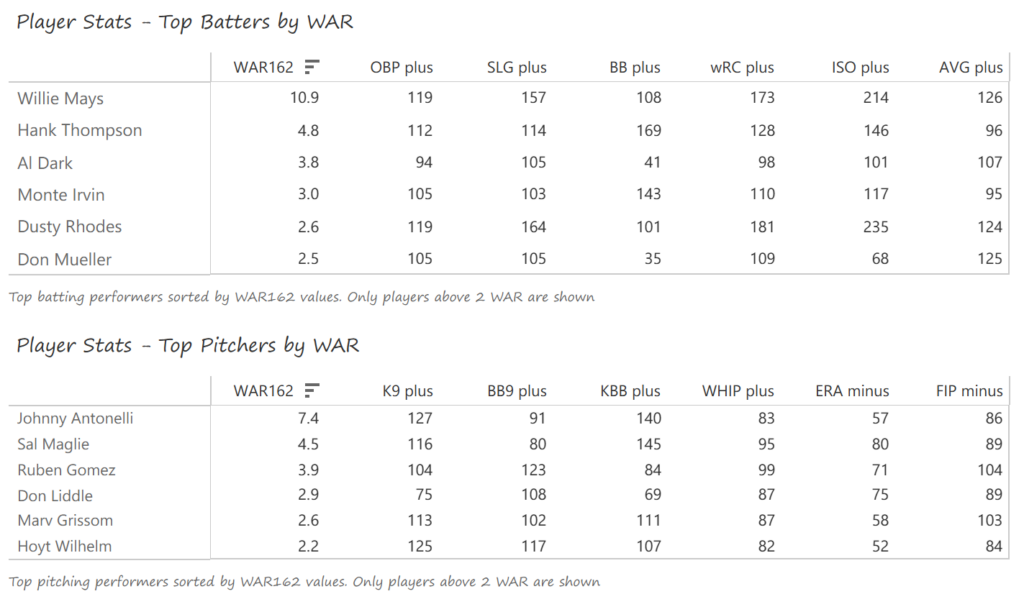 Player Stats - Top Batters by WAR

| | WAR162 | OBP plus | SLG plus | BB plus | wRC plus | ISO plus | AVG plus |
|---|---|---|---|---|---|---|---|
| Willie Mays | 10.9 | 119 | 157 | 108 | 173 | 214 | 126 |
| Hank Thompson | 4.8 | 112 | 114 | 169 | 128 | 146 | 96 |
| Al Dark | 3.8 | 94 | 105 | 41 | 98 | 101 | 107 |
| Monte Irvin | 3.0 | 105 | 103 | 143 | 110 | 117 | 95 |
| Dusty Rhodes | 2.6 | 119 | 164 | 101 | 181 | 235 | 124 |
| Don Mueller | 2.5 | 105 | 105 | 35 | 109 | 68 | 125 |

Top batting performers sorted by WAR162 values. Only players above 2 WAR are shown

Player Stats - Top Pitchers by WAR

| | WAR162 | K9 plus | BB9 plus | KBB plus | WHIP plus | ERA minus | FIP minus |
|---|---|---|---|---|---|---|---|
| Johnny Antonelli | 7.4 | 127 | 91 | 140 | 83 | 57 | 86 |
| Sal Maglie | 4.5 | 116 | 80 | 145 | 95 | 80 | 89 |
| Ruben Gomez | 3.9 | 104 | 123 | 84 | 99 | 71 | 104 |
| Don Liddle | 2.9 | 75 | 108 | 69 | 87 | 75 | 89 |
| Marv Grissom | 2.6 | 113 | 102 | 111 | 87 | 58 | 103 |
| Hoyt Wilhelm | 2.2 | 125 | 117 | 107 | 82 | 52 | 84 |

Top pitching performers sorted by WAR162 values. Only players above 2 WAR are shown